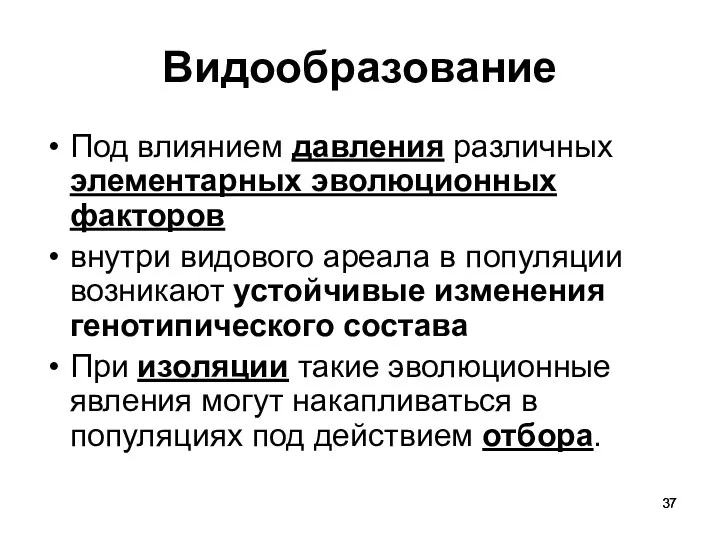 Видообразование

• Под влиянием давления различных элементарных эволюционных факторов

• внутри видового ареала в популяции возникают устойчивые изменения генотипического состава

• При изоляции такие эволюционные явления могут накапливаться в популяциях под действием отбора.

37